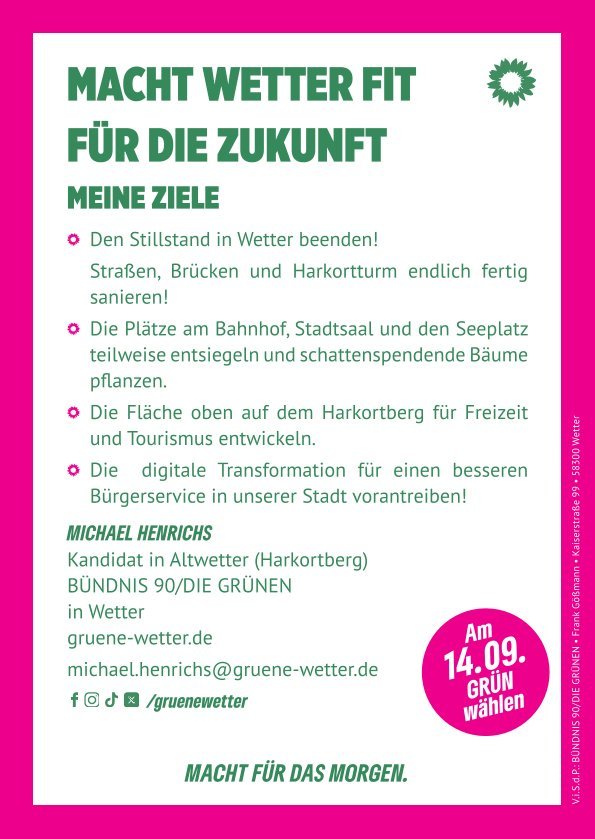 MACHT WETTER FIT
FÜR DIE ZUKUNFT

MEINE ZIELE

Den Stillstand in Wetter beenden!

Straßen, Brücken und Harkortturm endlich fertig sanieren!

Die Plätze am Bahnhof, Stadtsaal und den Seeplatz teilweise entsiegeln und schattenspendende Bäume pflanzen.

Die Fläche oben auf dem Harkortberg für Freizeit und Tourismus entwickeln.

Die digitale Transformation für einen besseren Bürgerservice in unserer Stadt vorantreiben!

MICHAEL HENRICHS
Kandidat in Altwetter (Harkortberg)
BÜNDNIS 90/DIE GRÜNEN
in Wetter
gruene-wetter.de
michael.henrichs@gruene-wetter.de
/gruenewetter

Am 14.09. GRÜN wählen

MACHT FÜR DAS MORGEN.

V.i.S.d.P.: BÜNDNIS 90/DIE GRÜNEN • Frank Gößmann • Kaiserstraße 99 • 58300 Wetter